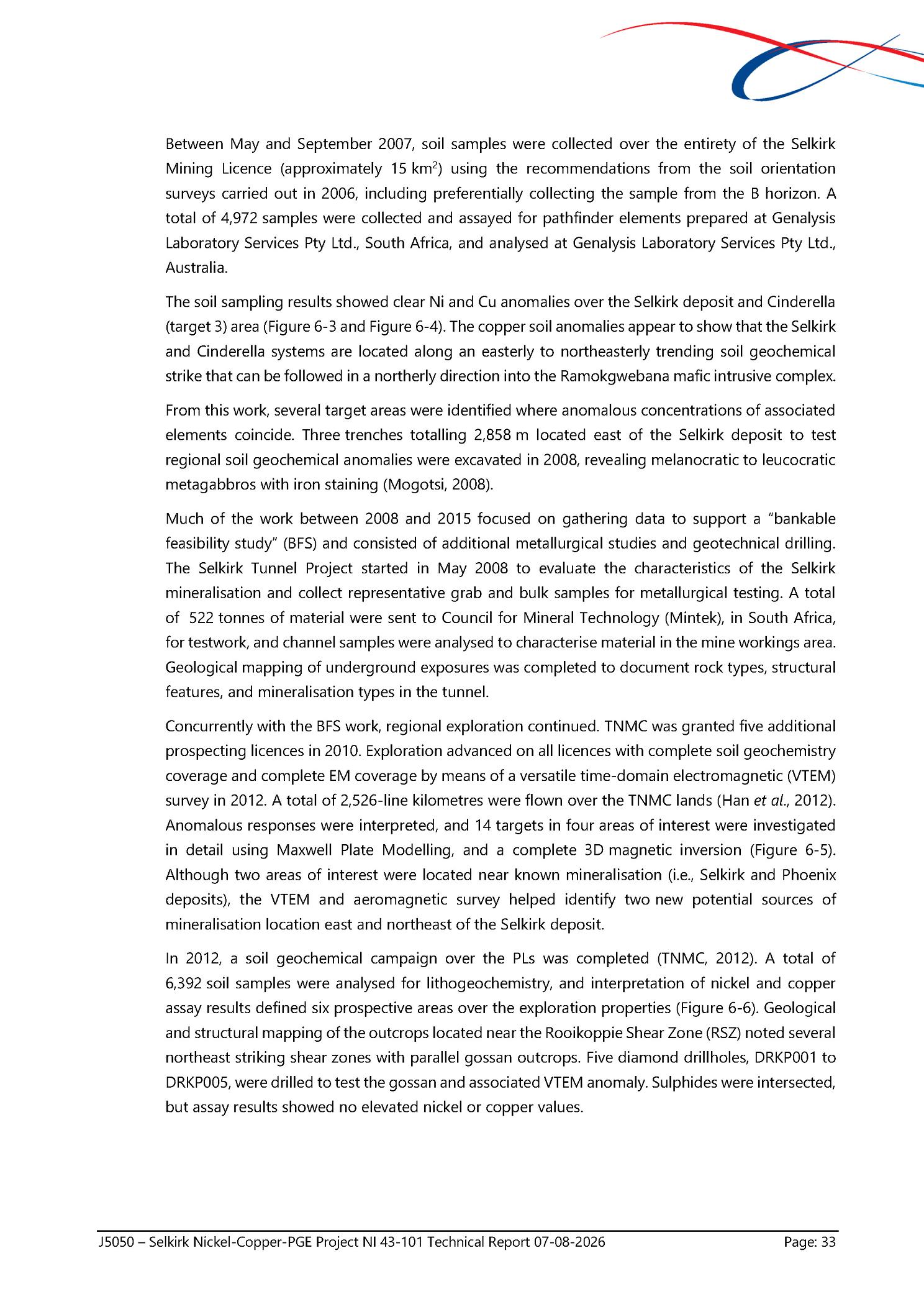 Between May and September 2007, soil samples were collected over the entirety of the Selkirk Mining Licence (approximately 15 km$^2$) using the recommendations from the soil orientation surveys carried out in 2006, including preferentially collecting the sample from the B horizon. A total of 4,972 samples were collected and assayed for pathfinder elements prepared at Genalysis Laboratory Services Pty Ltd., South Africa, and analysed at Genalysis Laboratory Services Pty Ltd., Australia.

The soil sampling results showed clear Ni and Cu anomalies over the Selkirk deposit and Cinderella (target 3) area (Figure 6-3 and Figure 6-4). The copper soil anomalies appear to show that the Selkirk and Cinderella systems are located along an easterly to northeasterly trending soil geochemical strike that can be followed in a northerly direction into the Ramokgwebana mafic intrusive complex.

From this work, several target areas were identified where anomalous concentrations of associated elements coincide. Three trenches totalling 2,858 m located east of the Selkirk deposit to test regional soil geochemical anomalies were excavated in 2008, revealing melanocratic to leucocratic metagabbros with iron staining (Mogotsi, 2008).

Much of the work between 2008 and 2015 focused on gathering data to support a "bankable feasibility study" (BFS) and consisted of additional metallurgical studies and geotechnical drilling. The Selkirk Tunnel Project started in May 2008 to evaluate the characteristics of the Selkirk mineralisation and collect representative grab and bulk samples for metallurgical testing. A total of 522 tonnes of material were sent to Council for Mineral Technology (Mintek), in South Africa, for testwork, and channel samples were analysed to characterise material in the mine workings area. Geological mapping of underground exposures was completed to document rock types, structural features, and mineralisation types in the tunnel.

Concurrently with the BFS work, regional exploration continued. TNMC was granted five additional prospecting licences in 2010. Exploration advanced on all licences with complete soil geochemistry coverage and complete EM coverage by means of a versatile time-domain electromagnetic (VTEM) survey in 2012. A total of 2,526-line kilometres were flown over the TNMC lands (Han et al., 2012). Anomalous responses were interpreted, and 14 targets in four areas of interest were investigated in detail using Maxwell Plate Modelling, and a complete 3D magnetic inversion (Figure 6-5). Although two areas of interest were located near known mineralisation (i.e., Selkirk and Phoenix deposits), the VTEM and aeromagnetic survey helped identify two new potential sources of mineralisation location east and northeast of the Selkirk deposit.

In 2012, a soil geochemical campaign over the PLs was completed (TNMC, 2012). A total of 6,392 soil samples were analysed for lithogeochemistry, and interpretation of nickel and copper assay results defined six prospective areas over the exploration properties (Figure 6-6). Geological and structural mapping of the outcrops located near the Rooikoppie Shear Zone (RSZ) noted several northeast striking shear zones with parallel gossan outcrops. Five diamond drillholes, DRKP001 to DRKP005, were drilled to test the gossan and associated VTEM anomaly. Sulphides were intersected, but assay results showed no elevated nickel or copper values.

J5050 – Selkirk Nickel-Copper-PGE Project NI 43-101 Technical Report 07-08-2026 Page: 33